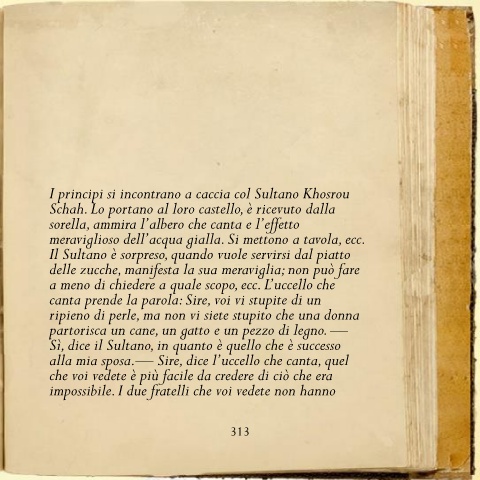 I principi si incontrano a caccia col Sultano Khosrou Schah. Lo portano al loro castello, è ricevuto dalla sorella, ammira l'albero che canta e l'effetto meraviglioso dell'acqua gialla. Si mettono a tavola, ecc. Il Sultano è sorpreso, quando vuole servirsi dal piatto delle zucche, manifesta la sua meraviglia; non può fare a meno di chiedere a quale scopo, ecc. L'uccello che canta prende la parola: Sire, voi vi stupite di un ripieno di perle, ma non vi siete stupito che una donna partorisca un cane, un gatto e un pezzo di legno. — Sì, dice il Sultano, in quanto è quello che è successo alla mia sposa.— Sire, dice l'uccello che canta, quel che voi vedete è più facile da credere di ciò che era impossibile. I due fratelli che voi vedete non hanno

313